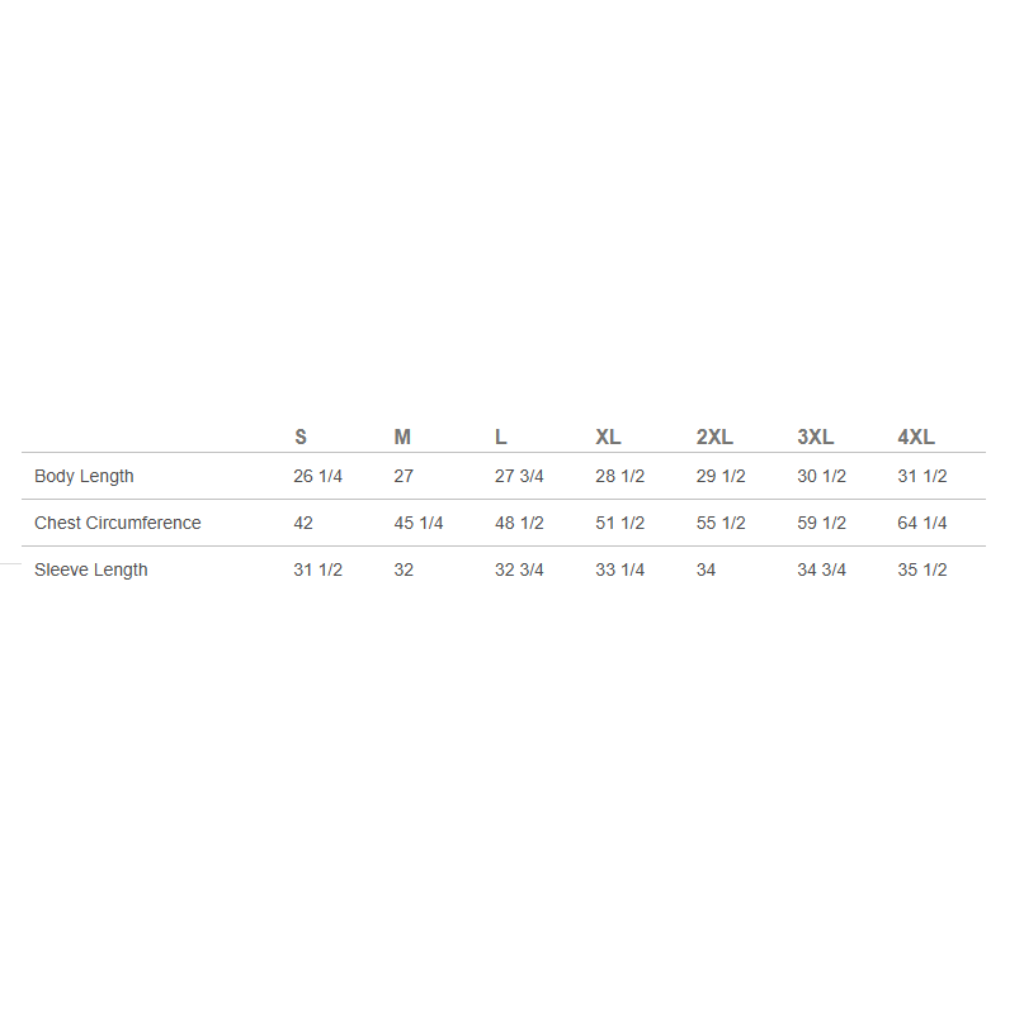 | | S | M | L | XL | 2XL | 3XL | 4XL |
|---|---|---|---|---|---|---|---|
| Body Length | 26 1/4 | 27 | 27 3/4 | 28 1/2 | 29 1/2 | 30 1/2 | 31 1/2 |
| Chest Circumference | 42 | 45 1/4 | 48 1/2 | 51 1/2 | 55 1/2 | 59 1/2 | 64 1/4 |
| Sleeve Length | 31 1/2 | 32 | 32 3/4 | 33 1/4 | 34 | 34 3/4 | 35 1/2 |